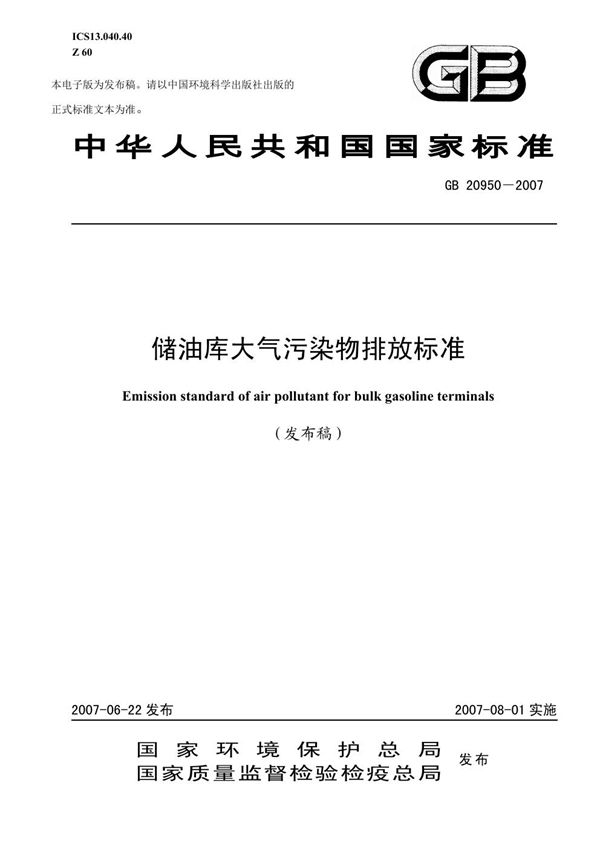 ICS13.040.40
Z 60

GB

本电子版为发布稿。请以中国环境科学出版社出版的正式标准文本为准。

中华人民共和国国家标准

GB 20950—2007

储油库大气污染物排放标准

Emission standard of air pollutant for bulk gasoline terminals

（发布稿）

2007-06-22 发布

2007-08-01 实施

国家环境保护总局
国家质量监督检验检疫总局

发布